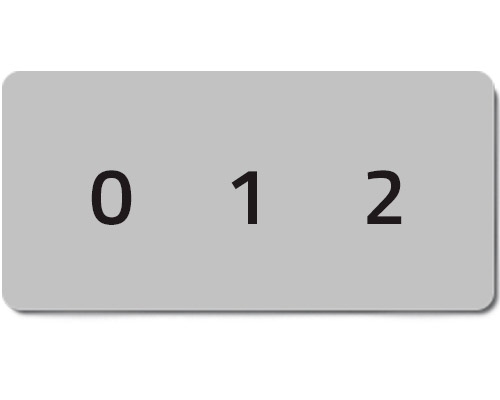 0 1 2